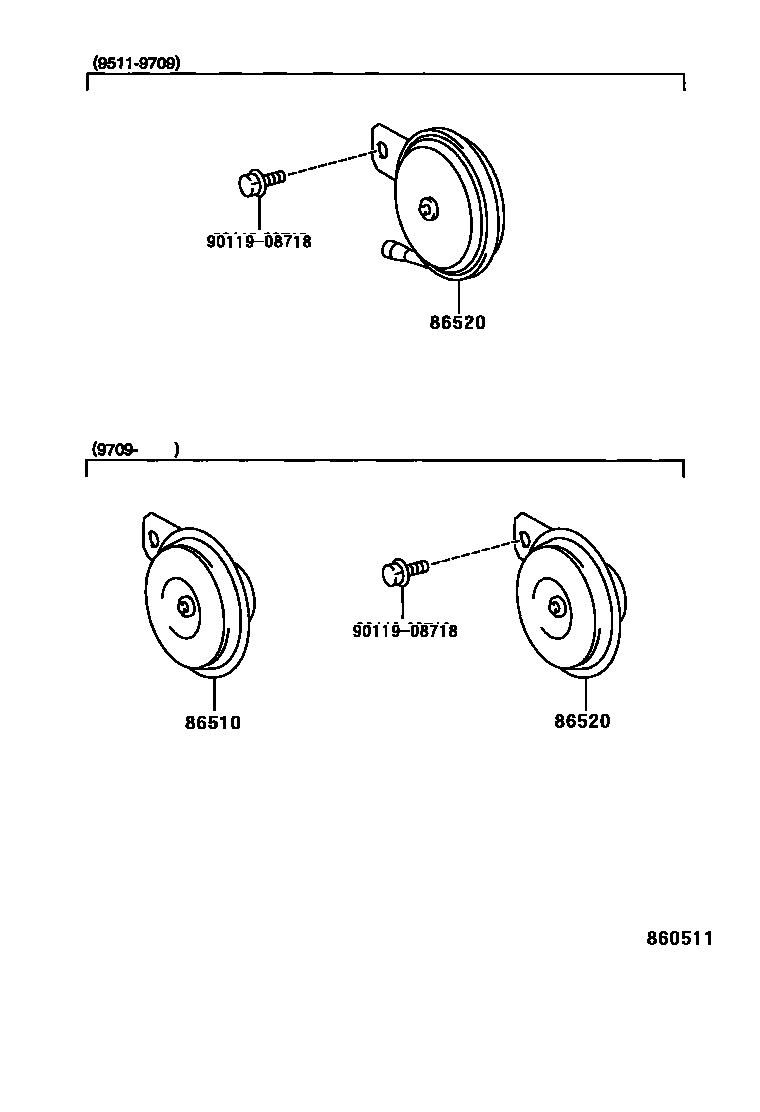 (9511-9709)

90119-08718

86520

(9709- )

86510

90119-08718

86520

860511